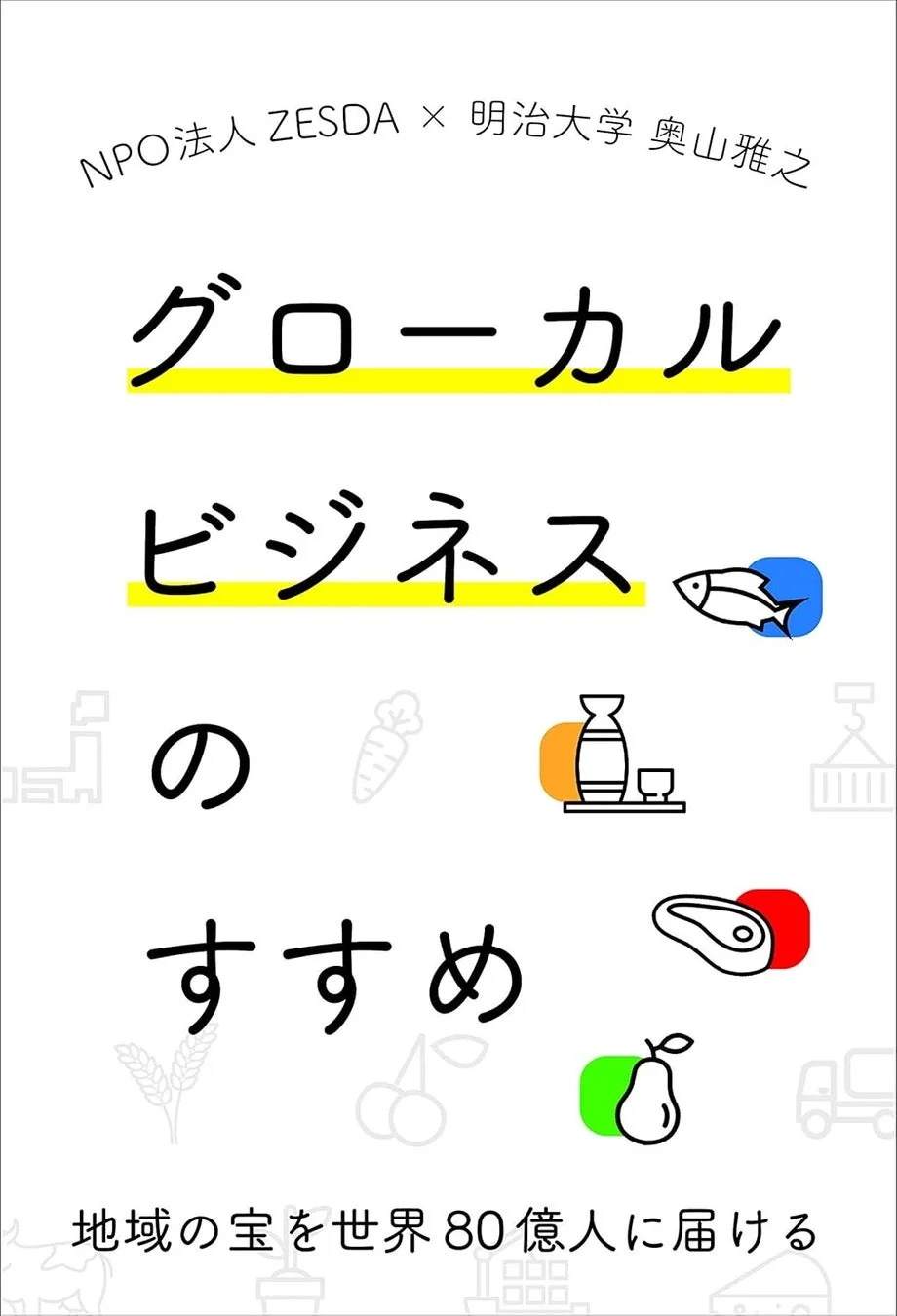 NPO法人 ZESDA × 明治大学 奥山雅之

グローカル
ビジネス
の
すすめ

地域の宝を世界80億人に届ける